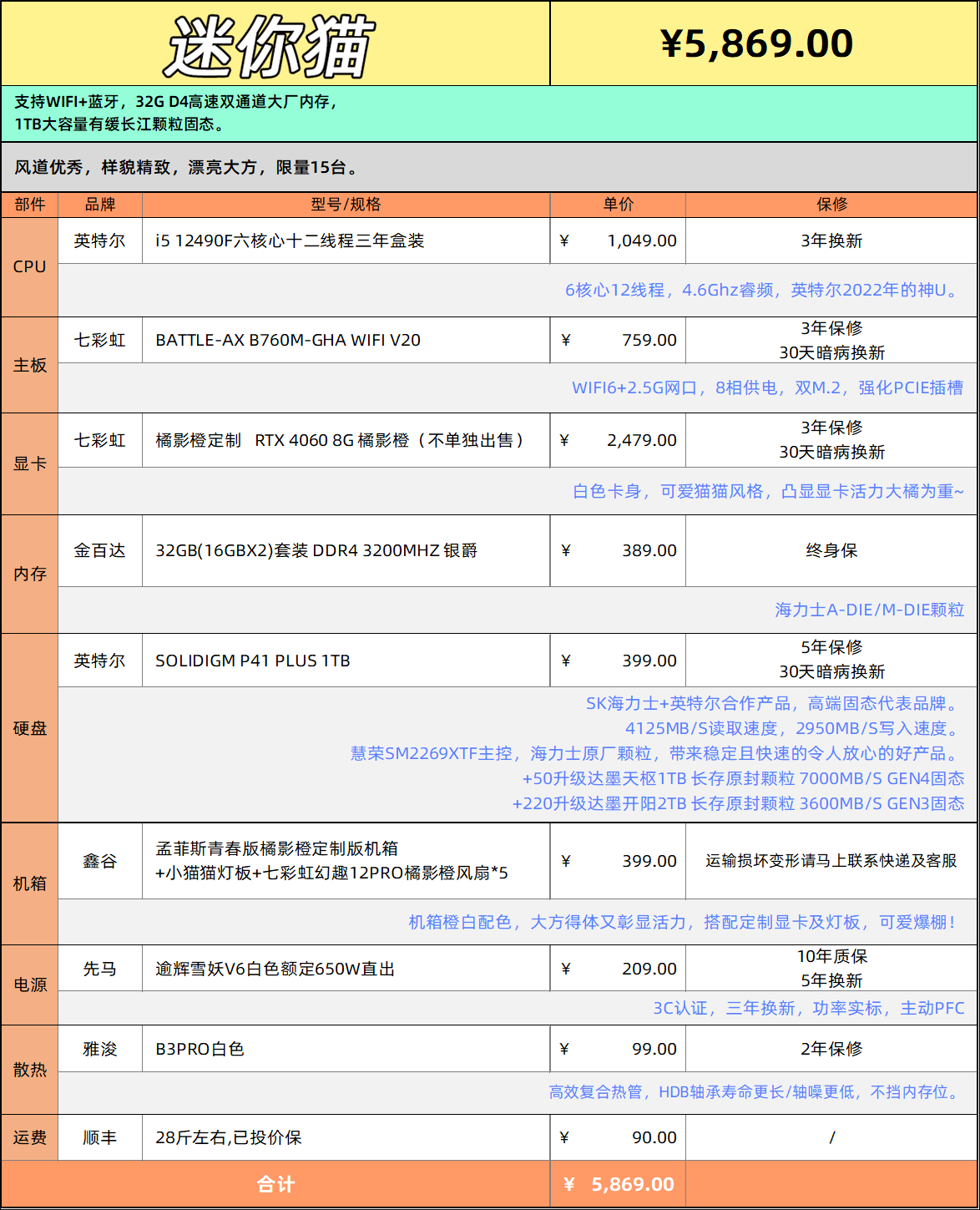 迷你猫

¥5,869.00

支持WIFI+蓝牙，32G D4高速双通道大厂内存，
1TB大容量有缓长江颗粒固态。

风道优秀，样貌精致，漂亮大方，限量15台。

| 部件 | 品牌 | 型号/规格 | 单价 | 保修 |
|---|---|---|---|---|
| CPU | 英特尔 | i5 12490F六核心十二线程三年盒装 | ¥ 1,049.00 | 3年换新 |
| | 6核心12线程，4.6Ghz睿频，英特尔2022年的神U。 | | | |
| 主板 | 七彩虹 | BATTLE-AX B760M-GHA WIFI V20 | ¥ 759.00 | 3年保修 30天暗病换新 |
| | WIFI6+2.5G网口，8相供电，双M.2，强化PCIE插槽 | | | |
| 显卡 | 七彩虹 | 橘影橙定制 RTX 4060 8G 橘影橙（不单独出售） | ¥ 2,479.00 | 3年保修 30天暗病换新 |
| | 白色卡身，可爱猫猫风格，凸显显卡活力大橘为重~ | | | |
| 内存 | 金百达 | 32GB(16GBX2)套装 DDR4 3200MHZ 银爵 | ¥ 389.00 | 终身保 |
| | 海力士A-DIE/M-DIE颗粒 | | | |
| 硬盘 | 英特尔 | SOLIDIGM P41 PLUS 1TB | ¥ 399.00 | 5年保修 30天暗病换新 |
| | SK海力士+英特尔合作产品，高端固态代表品牌。 4125MB/S读取速度，2950MB/S写入速度。 慧荣SM2269XTF主控，海力士原厂颗粒，带来稳定且快速的令人放心的好产品。 +50升级达墨天枢1TB 长存原封颗粒 7000MB/S GEN4固态 +220升级达墨开阳2TB 长存原封颗粒 3600MB/S GEN3固态 | | | |
| 机箱 | 鑫谷 | 孟菲斯青春版橘影橙定制版机箱 +小猫猫灯板+七彩虹幻趣12PRO橘影橙风扇*5 | ¥ 399.00 | 运输损坏变形请马上联系快递及客服 |
| | 机箱橙白配色，大方得体又彰显活力，搭配定制显卡及灯板，可爱爆棚！ | | | |
| 电源 | 先马 | 逾辉雪妖V6白色额定650W直出 | ¥ 209.00 | 10年质保 5年换新 |
| | 3C认证，三年换新，功率实标，主动PFC | | | |
| 散热 | 雅浚 | B3PRO白色 | ¥ 99.00 | 2年保修 |
| | 高效复合热管，HDB轴承寿命更长/轴噪更低，不挡内存位。 | | | |
| 运费 | 顺丰 | 28斤左右,已投价保 | ¥ 90.00 | / |
| 合计 | | | ¥ 5,869.00 | |